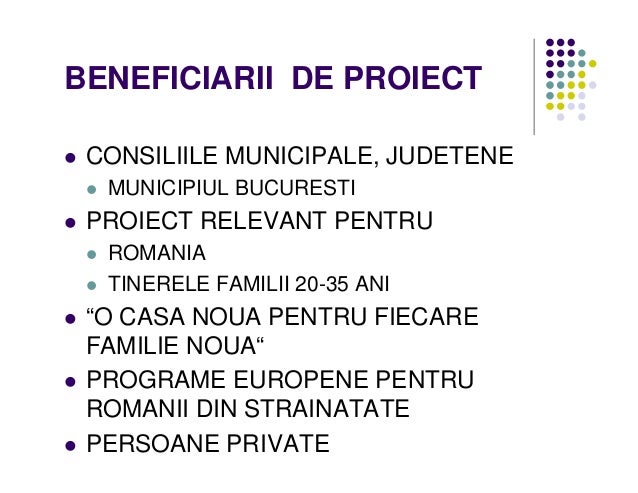 BENEFICIARII DE PROIECT

- CONSILIILE MUNICIPALE, JUDETENE
  - MUNICIPIUL BUCURESTI
- PROIECT RELEVANT PENTRU
  - ROMANIA
  - TINERELE FAMILII 20-35 ANI
- “O CASA NOUA PENTRU FIECARE FAMILIE NOUA“
- PROGRAME EUROPENE PENTRU ROMANII DIN STRAINATATE
- PERSOANE PRIVATE